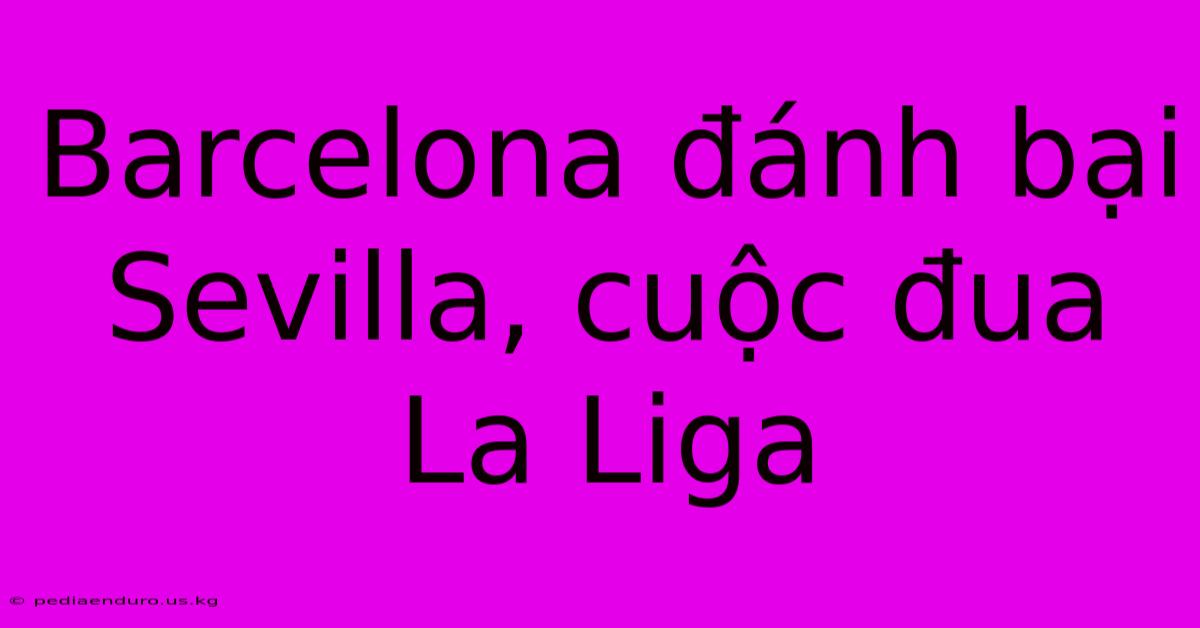 Barcelona đánh bại Sevilla, cuộc đua La Liga

© pediaenduro.us.kg